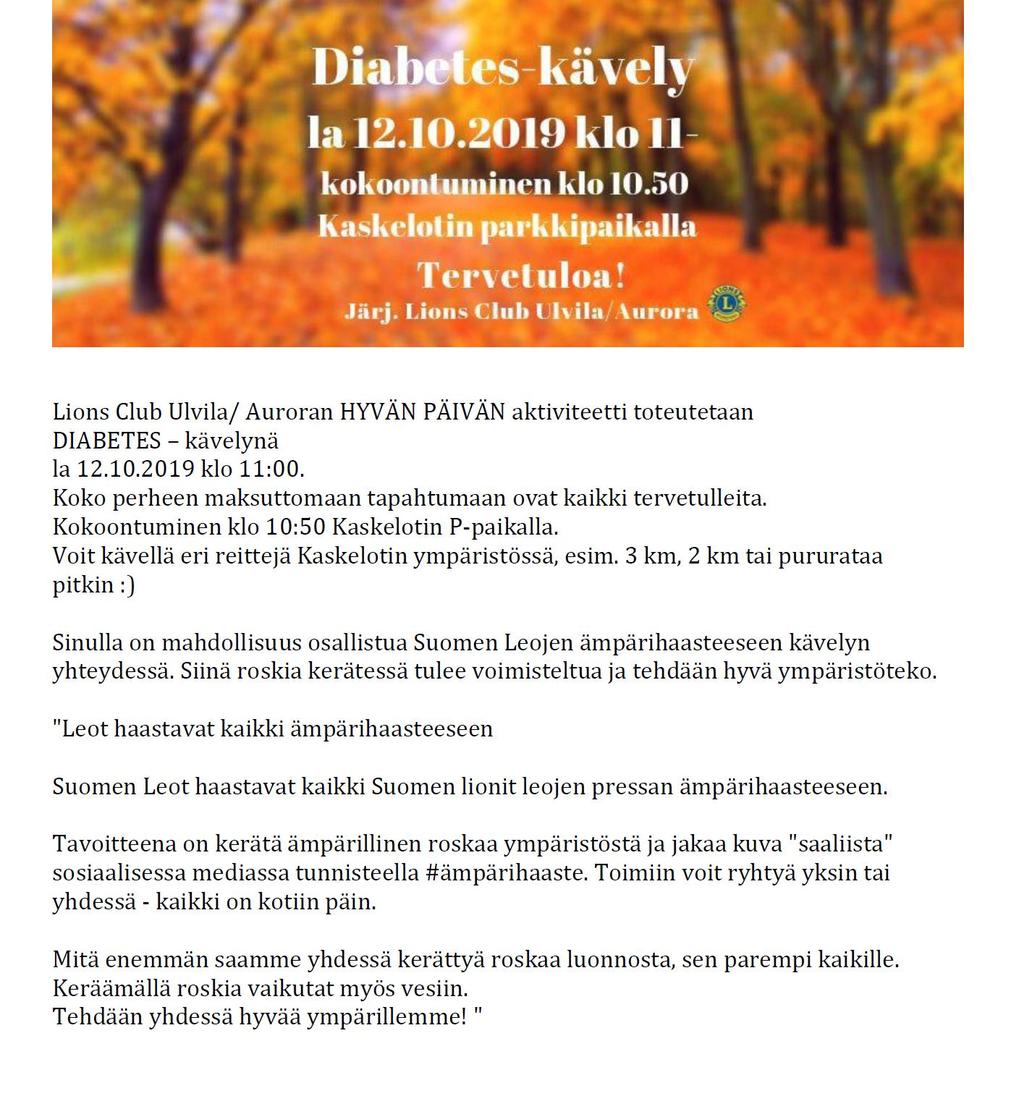 Diabetes-kävely
la 12.10.2019 klo 11-
kokoontuminen klo 10.50
Kaskelotin parkkipaikalla
Tervetuloa!
Järj. Lions Club Ulvila/Aurora

Lions Club Ulvila/ Auroran HYVÄN PÄIVÄN aktiviteetti toteutetaan DIABETES – kävelynä
la 12.10.2019 klo 11:00.
Koko perheen maksuttomaan tapahtumaan ovat kaikki tervetulleita.
Kokoontuminen klo 10:50 Kaskelotin P-paikalla.
Voit kävellä eri reittejä Kaskelotin ympäristössä, esim. 3 km, 2 km tai pururataa pitkin :)

Sinulla on mahdollisuus osallistua Suomen Leojen ämpärihaasteeseen kävelyn yhteydessä. Siinä roskia kerätessä tulee voimisteltua ja tehdään hyvä ympäristöteko.

"Leot haastavat kaikki ämpärihaasteeseen

Suomen Leot haastavat kaikki Suomen lionit leojen pressan ämpärihaasteeseen.

Tavoitteena on kerätä ämpärillinen roskaa ympäristöstä ja jakaa kuva "saaliista" sosiaalisessa mediassa tunnisteella #ämpärihaaste. Toimiin voit ryhtyä yksin tai yhdessä - kaikki on kotiin päin.

Mitä enemmän saamme yhdessä kerättyä roskaa luonnosta, sen parempi kaikille.
Keräämällä roskia vaikutat myös vesiin.
Tehdään yhdessä hyvää ympärillemme! "